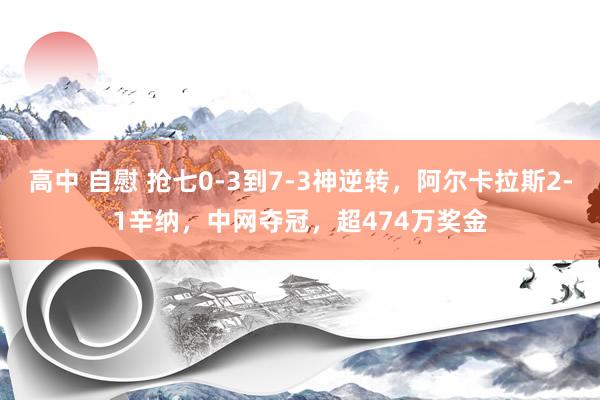 高中 自慰 抢七0-3到7-3神逆转，阿尔卡拉斯2-1辛纳，中网夺冠，超474万奖金